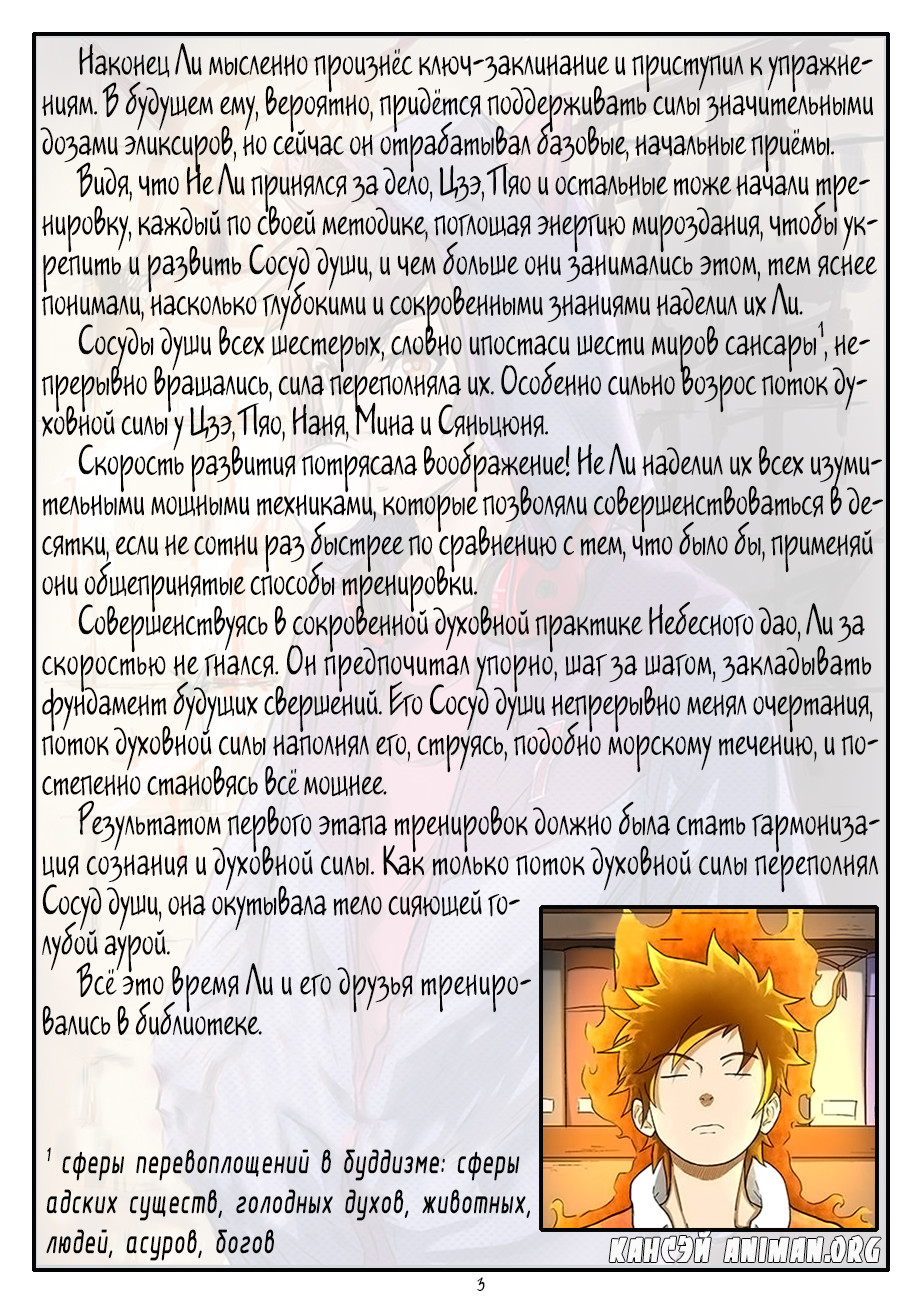 Наконец Ли мысленно произнёс ключ-заклинание и приступил к упражнениям. В будущем ему, вероятно, придётся поддерживать силы значительными дозами эликсиров, но сейчас он отрабатывал базовые, начальные приёмы.

Видя, что Не Ли принялся за дело, Цзэ, Пяо и остальные тоже начали тренировку, каждый по своей методике, поглощая энергию мироздания, чтобы укрепить и развить Сосуд души, и чем больше они занимались этом, тем яснее понимали, насколько глубокими и сокровенными знаниями наделил их Ли.

Сосуды души всех шестерых, словно ипостаси шести миров сансары$^1$, непрерывно вращались, сила переполняла их. Особенно сильно возрос поток духовной силы у Цзэ, Пяо, Наня, Мина и Сяньцюня.

Скорость развития потрясала воображение! Не Ли наделил их всех изумительными мощными техниками, которые позволяли совершенствоваться в десятки, если не сотни раз быстрее по сравнению с тем, что было бы, применяй они общепринятые способы тренировки.

Совершенствуясь в сокровенной духовной практике Небесного дао, Ли за скоростью не гнался. Он предпочитал упорно, шаг за шагом, закладывать фундамент будущих свершений. Его Сосуд души непрерывно менял очертания, поток духовной силы наполнял его, струясь, подобно морскому течению, и постепенно становясь всё мощнее.

Результатом первого этапа тренировок должно была стать гармонизация сознания и духовной силы. Как только поток духовной силы переполнял Сосуд души, она окутывала тело сияющей голубой аурой.

Всё это время Ли и его друзья тренировались в библиотеке.

$^1$ сферы перевоплощений в буддизме: сферы адских существ, голодных духов, животных, людей, асуров, богов

КАНСЭЙ ANIMAN.ORG

3